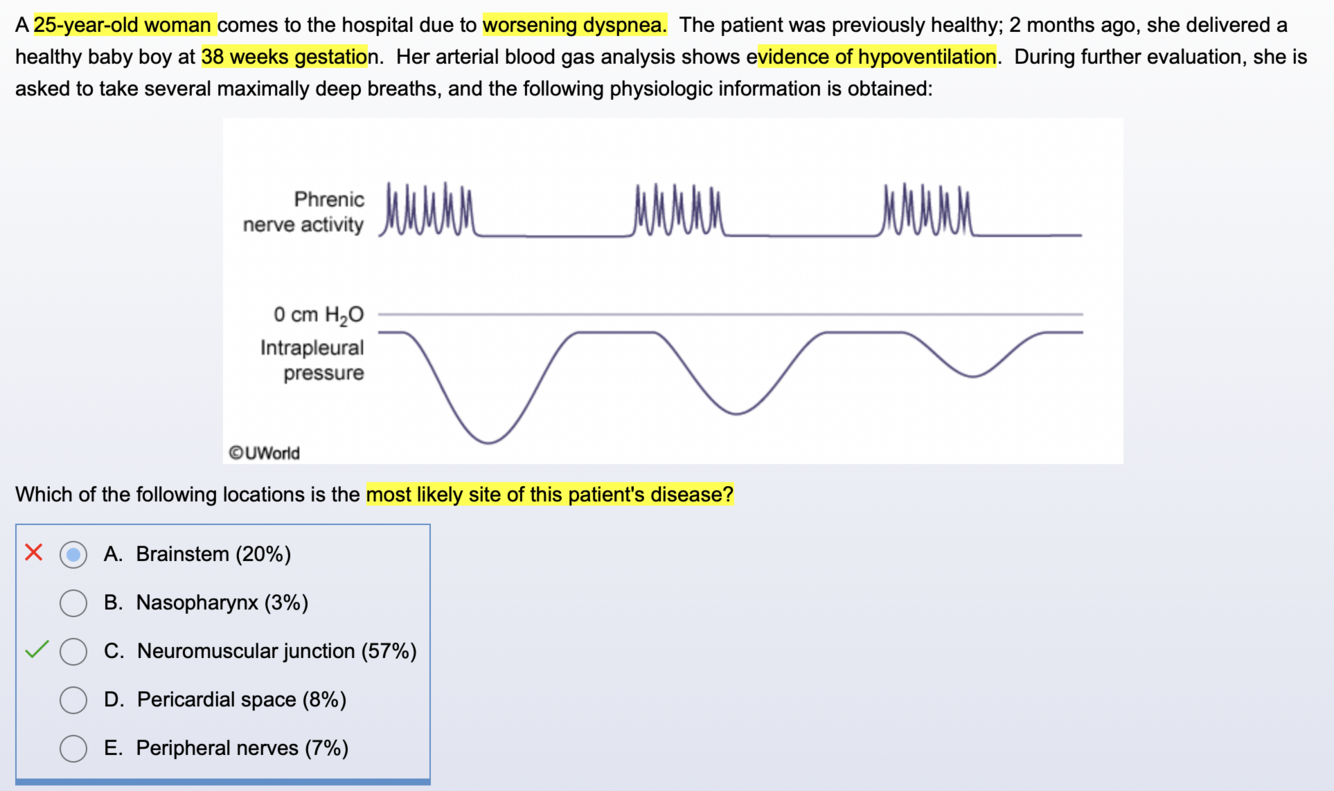 A 25-year-old woman comes to the hospital due to worsening dyspnea. The patient was previously healthy; 2 months ago, she delivered a healthy baby boy at 38 weeks gestation. Her arterial blood gas analysis shows evidence of hypoventilation. During further evaluation, she is asked to take several maximally deep breaths, and the following physiologic information is obtained:

Phrenic nerve activity

0 cm $H_2O$

Intrapleural pressure

©UWorld

Which of the following locations is the most likely site of this patient's disease?

A. Brainstem (20%)

B. Nasopharynx (3%)

C. Neuromuscular junction (57%)

D. Pericardial space (8%)

E. Peripheral nerves (7%)